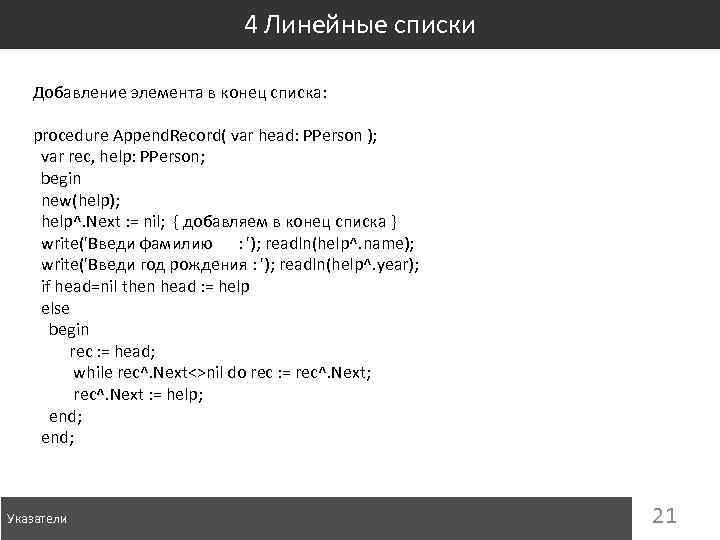 4 Линейные списки

Добавление элемента в конец списка:

procedure AppendRecord( var head: PPerson );
var rec, help: PPerson;
begin
new(help);
help^.Next := nil; { добавляем в конец списка }
write('Введи фамилию : '); readln(help^.name);
write('Введи год рождения : '); readln(help^.year);
if head=nil then head := help
else
begin
rec := head;
while rec^.Next<>nil do rec := rec^.Next;
rec^.Next := help;
end;
end;

Указатели

21